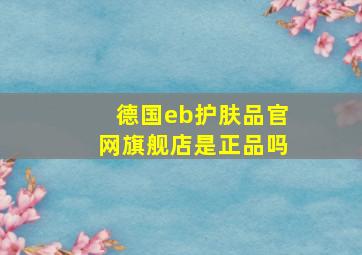 德国eb护肤品官网旗舰店是正品吗